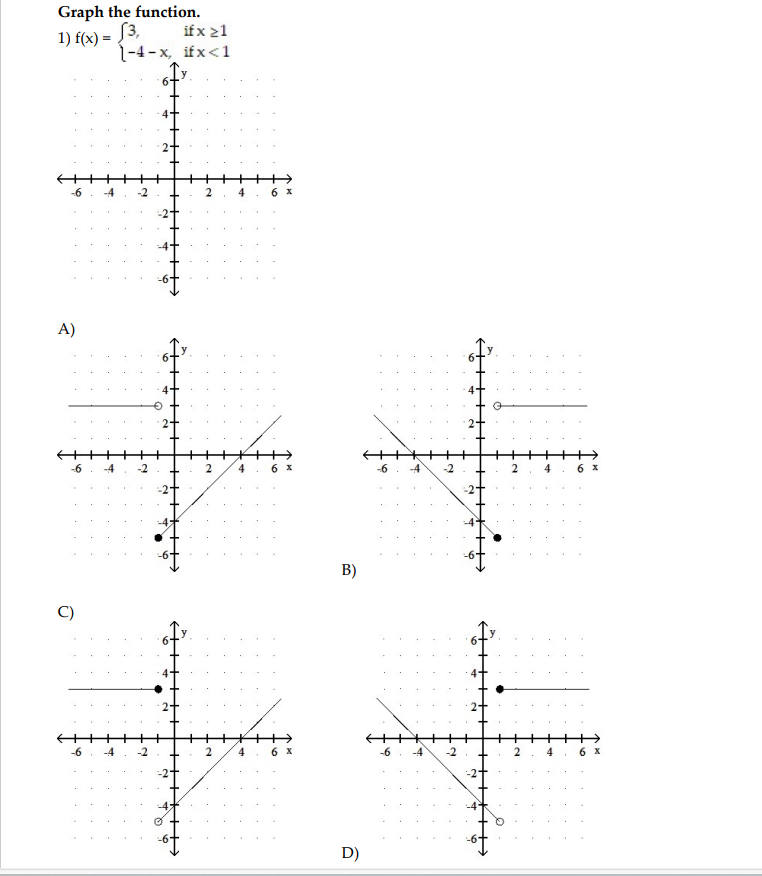 Graph the function.

1) $f(x) = \begin{cases} 3, & \text{if } x \geq 1 \\ -4 - x, & \text{if } x < 1 \end{cases}$

y
6
4
2
-6 -4 -2 2 4 6 x
-2
-4
-6

A)

y
6
4
2
-6 -4 -2 2 4 6 x
-2
-4
-6

y
6
4
2
-6 -4 -2 2 4 6 x
-2
-4
-6

B)

C)

y
6
4
2
-6 -4 -2 2 4 6 x
-2
-4
-6

y
6
4
2
-6 -4 -2 2 4 6 x
-2
-4
-6

D)